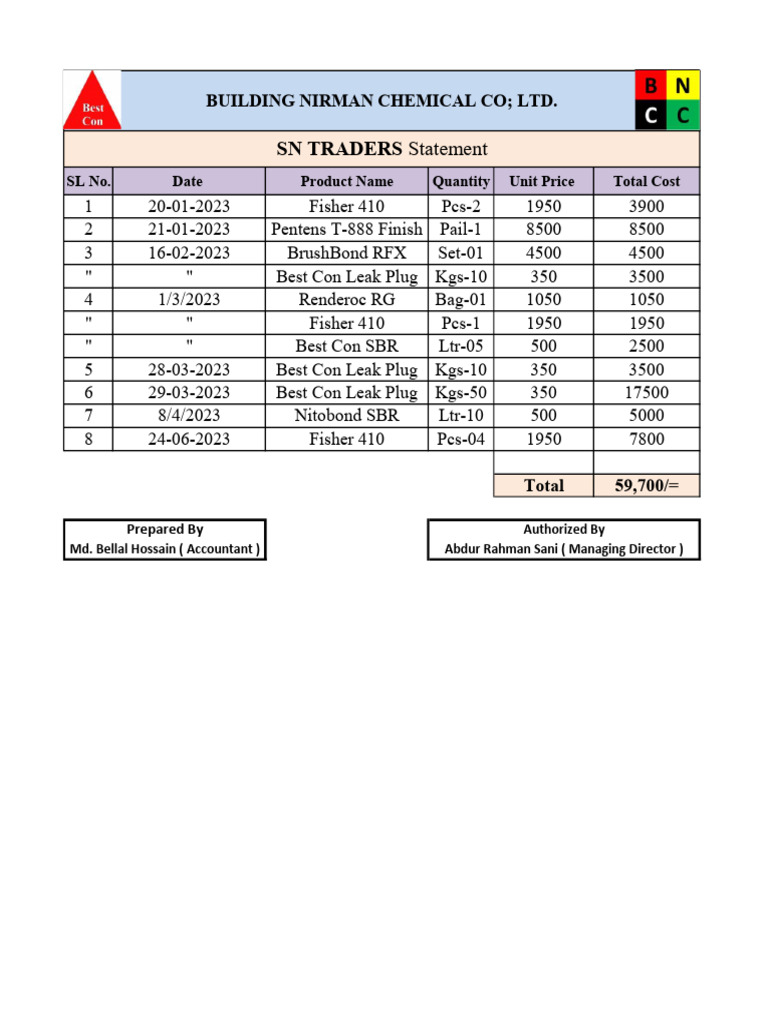 Best Con

BUILDING NIRMAN CHEMICAL CO; LTD.

B N
C C

SN TRADERS Statement

| SL No. | Date | Product Name | Quantity | Unit Price | Total Cost |
|---|---|---|---|---|---|
| 1 | 20-01-2023 | Fisher 410 | Pcs-2 | 1950 | 3900 |
| 2 | 21-01-2023 | Pentens T-888 Finish | Pail-1 | 8500 | 8500 |
| 3 | 16-02-2023 | BrushBond RFX | Set-01 | 4500 | 4500 |
| " | " | Best Con Leak Plug | Kgs-10 | 350 | 3500 |
| 4 | 1/3/2023 | Renderoc RG | Bag-01 | 1050 | 1050 |
| " | " | Fisher 410 | Pcs-1 | 1950 | 1950 |
| " | " | Best Con SBR | Ltr-05 | 500 | 2500 |
| 5 | 28-03-2023 | Best Con Leak Plug | Kgs-10 | 350 | 3500 |
| 6 | 29-03-2023 | Best Con Leak Plug | Kgs-50 | 350 | 17500 |
| 7 | 8/4/2023 | Nitobond SBR | Ltr-10 | 500 | 5000 |
| 8 | 24-06-2023 | Fisher 410 | Pcs-04 | 1950 | 7800 |
| | | | | | |
| | | | | Total | 59,700/= |

Prepared By
Md. Bellal Hossain ( Accountant )

Authorized By
Abdur Rahman Sani ( Managing Director )